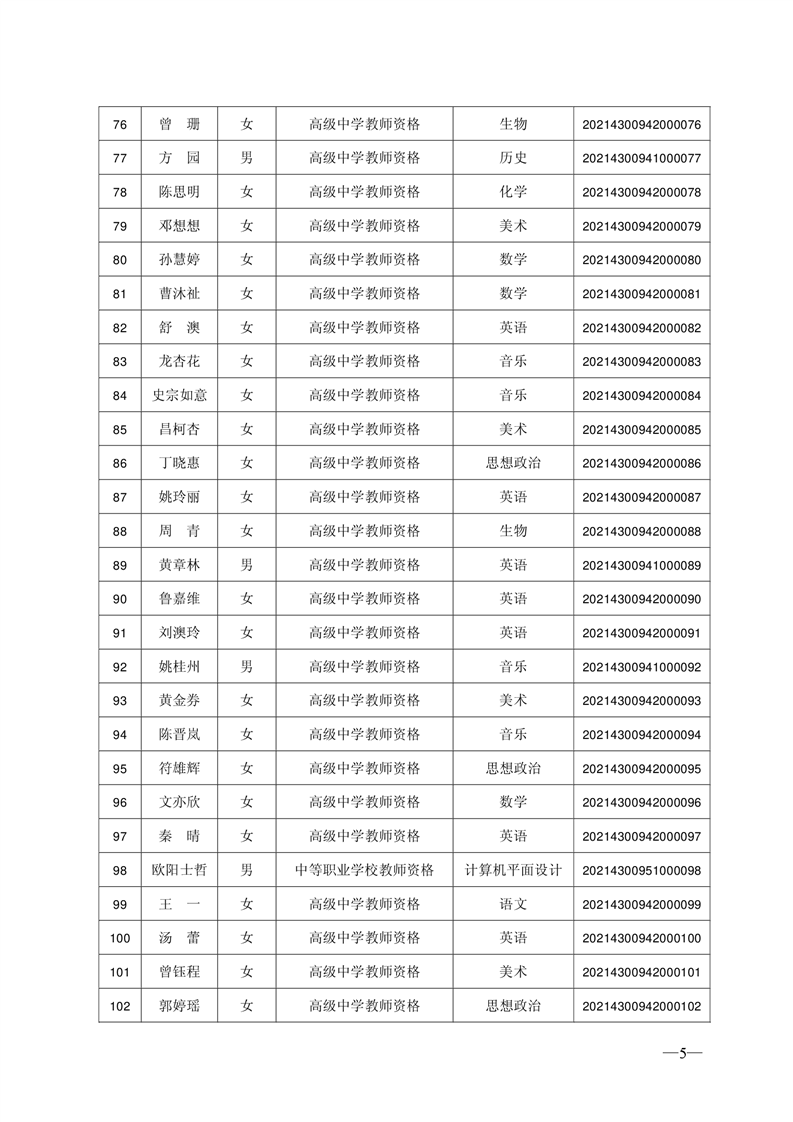 | 76 | 曾　珊 | 女 | 高级中学教师资格 | 生物 | 20214300942000076 |
|---|---|---|---|---|---|
| 77 | 方　园 | 男 | 高级中学教师资格 | 历史 | 20214300941000077 |
| 78 | 陈思明 | 女 | 高级中学教师资格 | 化学 | 20214300942000078 |
| 79 | 邓想想 | 女 | 高级中学教师资格 | 美术 | 20214300942000079 |
| 80 | 孙慧婷 | 女 | 高级中学教师资格 | 数学 | 20214300942000080 |
| 81 | 曹沐祉 | 女 | 高级中学教师资格 | 数学 | 20214300942000081 |
| 82 | 舒　澳 | 女 | 高级中学教师资格 | 英语 | 20214300942000082 |
| 83 | 龙杏花 | 女 | 高级中学教师资格 | 音乐 | 20214300942000083 |
| 84 | 史宗如意 | 女 | 高级中学教师资格 | 音乐 | 20214300942000084 |
| 85 | 昌柯杏 | 女 | 高级中学教师资格 | 美术 | 20214300942000085 |
| 86 | 丁晓惠 | 女 | 高级中学教师资格 | 思想政治 | 20214300942000086 |
| 87 | 姚玲丽 | 女 | 高级中学教师资格 | 英语 | 20214300942000087 |
| 88 | 周　青 | 女 | 高级中学教师资格 | 生物 | 20214300942000088 |
| 89 | 黄章林 | 男 | 高级中学教师资格 | 英语 | 20214300941000089 |
| 90 | 鲁嘉维 | 女 | 高级中学教师资格 | 英语 | 20214300942000090 |
| 91 | 刘澳玲 | 女 | 高级中学教师资格 | 英语 | 20214300942000091 |
| 92 | 姚桂州 | 男 | 高级中学教师资格 | 音乐 | 20214300941000092 |
| 93 | 黄金券 | 女 | 高级中学教师资格 | 美术 | 20214300942000093 |
| 94 | 陈晋岚 | 女 | 高级中学教师资格 | 音乐 | 20214300942000094 |
| 95 | 符雄辉 | 女 | 高级中学教师资格 | 思想政治 | 20214300942000095 |
| 96 | 文亦欣 | 女 | 高级中学教师资格 | 数学 | 20214300942000096 |
| 97 | 秦　晴 | 女 | 高级中学教师资格 | 英语 | 20214300942000097 |
| 98 | 欧阳士哲 | 男 | 中等职业学校教师资格 | 计算机平面设计 | 20214300951000098 |
| 99 | 王　一 | 女 | 高级中学教师资格 | 语文 | 20214300942000099 |
| 100 | 汤　蕾 | 女 | 高级中学教师资格 | 英语 | 20214300942000100 |
| 101 | 曾钰程 | 女 | 高级中学教师资格 | 美术 | 20214300942000101 |
| 102 | 郭婷瑶 | 女 | 高级中学教师资格 | 思想政治 | 20214300942000102 |

—5—